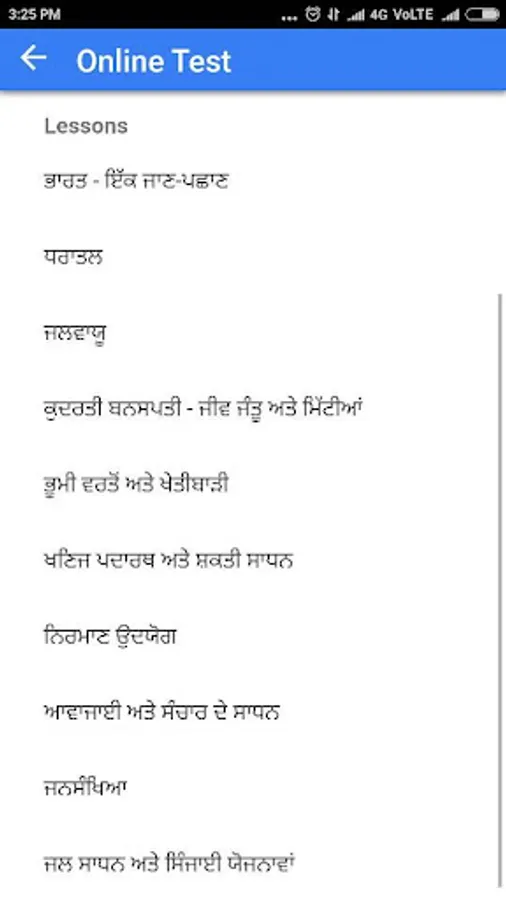 3:25 PM ... 4G VoLTE

Online Test

Lessons

ਭਾਰਤ - ਇੱਕ ਜਾਣ-ਪਛਾਣ

ਧਰਾਤਲ

ਜਲਵਾਯੂ

ਕੁਦਰਤੀ ਬਨਸਪਤੀ - ਜੀਵ ਜੰਤੂ ਅਤੇ ਮਿੱਟੀਆਂ

ਭੂਮੀ ਵਰਤੋਂ ਅਤੇ ਖੇਤੀਬਾੜੀ

ਖਣਿਜ ਪਦਾਰਥ ਅਤੇ ਸ਼ਕਤੀ ਸਾਧਨ

ਨਿਰਮਾਣ ਉਦਯੋਗ

ਆਵਾਜਾਈ ਅਤੇ ਸੰਚਾਰ ਦੇ ਸਾਧਨ

ਜਨਸੰਖਿਆ

ਜਲ ਸਾਧਨ ਅਤੇ ਸਿੰਜਾਈ ਯੋਜਨਾਵਾਂ